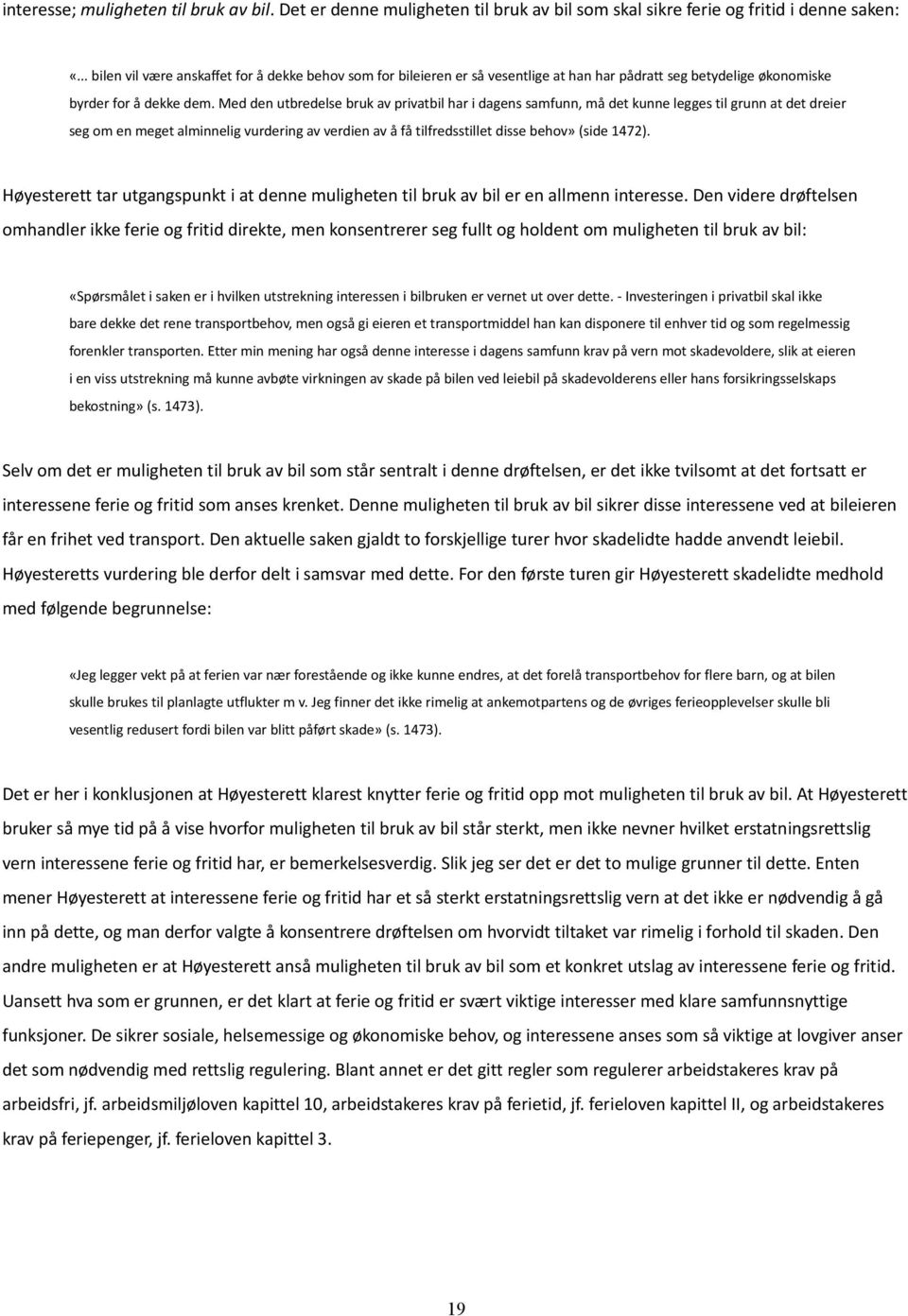 interesse; muligheten til bruk av bil. Det er denne muligheten til bruk av bil som skal sikre ferie og fritid i denne saken:

«... bilen vil være anskaffet for å dekke behov som for bileieren er så vesentlige at han har pådratt seg betydelige økonomiske byrder for å dekke dem. Med den utbredelse bruk av privatbil har i dagens samfunn, må det kunne legges til grunn at det dreier seg om en meget alminnelig vurdering av verdien av å få tilfredsstillet disse behov» (side 1472).

Høyesterett tar utgangspunkt i at denne muligheten til bruk av bil er en allmenn interesse. Den videre drøftelsen omhandler ikke ferie og fritid direkte, men konsentrerer seg fullt og holdent om muligheten til bruk av bil:

«Spørsmålet i saken er i hvilken utstrekning interessen i bilbruken er vernet ut over dette. - Investeringen i privatbil skal ikke bare dekke det rene transportbehov, men også gi eieren et transportmiddel han kan disponere til enhver tid og som regelmessig forenkler transporten. Etter min mening har også denne interesse i dagens samfunn krav på vern mot skadevoldere, slik at eieren i en viss utstrekning må kunne avbøte virkningen av skade på bilen ved leiebil på skadevolderens eller hans forsikringsselskaps bekostning» (s. 1473).

Selv om det er muligheten til bruk av bil som står sentralt i denne drøftelsen, er det ikke tvilsomt at det fortsatt er interessene ferie og fritid som anses krenket. Denne muligheten til bruk av bil sikrer disse interessene ved at bileieren får en frihet ved transport. Den aktuelle saken gjaldt to forskjellige turer hvor skadelidte hadde anvendt leiebil. Høyesteretts vurdering ble derfor delt i samsvar med dette. For den første turen gir Høyesterett skadelidte medhold med følgende begrunnelse:

«Jeg legger vekt på at ferien var nær forestående og ikke kunne endres, at det forelå transportbehov for flere barn, og at bilen skulle brukes til planlagte utflukter m v. Jeg finner det ikke rimelig at ankemotpartens og de øvriges ferieopplevelser skulle bli vesentlig redusert fordi bilen var blitt påført skade» (s. 1473).

Det er her i konklusjonen at Høyesterett klarest knytter ferie og fritid opp mot muligheten til bruk av bil. At Høyesterett bruker så mye tid på å vise hvorfor muligheten til bruk av bil står sterkt, men ikke nevner hvilket erstatningsrettslig vern interessene ferie og fritid har, er bemerkelsesverdig. Slik jeg ser det er det to mulige grunner til dette. Enten mener Høyesterett at interessene ferie og fritid har et så sterkt erstatningsrettslig vern at det ikke er nødvendig å gå inn på dette, og man derfor valgte å konsentrere drøftelsen om hvorvidt tiltaket var rimelig i forhold til skaden. Den andre muligheten er at Høyesterett anså muligheten til bruk av bil som et konkret utslag av interessene ferie og fritid. Uansett hva som er grunnen, er det klart at ferie og fritid er svært viktige interesser med klare samfunnsnyttige funksjoner. De sikrer sosiale, helsemessige og økonomiske behov, og interessene anses som så viktige at lovgiver anser det som nødvendig med rettslig regulering. Blant annet er det gitt regler som regulerer arbeidstakeres krav på arbeidsfri, jf. arbeidsmiljøloven kapittel 10, arbeidstakeres krav på ferietid, jf. ferieloven kapittel II, og arbeidstakeres krav på feriepenger, jf. ferieloven kapittel 3.

19